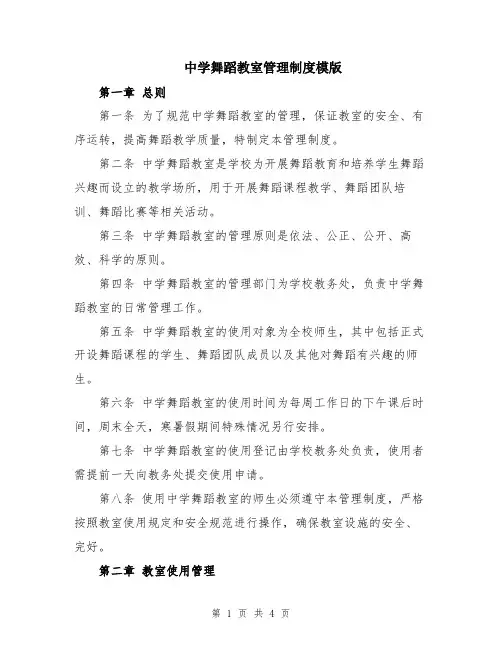 中学舞蹈教室管理制度模版

第一章 总则

第一条 为了规范中学舞蹈教室的管理，保证教室的安全、有序运转，提高舞蹈教学质量，特制定本管理制度。

第二条 中学舞蹈教室是学校为开展舞蹈教育和培养学生舞蹈兴趣而设立的教学场所，用于开展舞蹈课程教学、舞蹈团队培训、舞蹈比赛等相关活动。

第三条 中学舞蹈教室的管理原则是依法、公正、公开、高效、科学的原则。

第四条 中学舞蹈教室的管理部门为学校教务处，负责中学舞蹈教室的日常管理工作。

第五条 中学舞蹈教室的使用对象为全校师生，其中包括正式开设舞蹈课程的学生、舞蹈团队成员以及其他对舞蹈有兴趣的师生。

第六条 中学舞蹈教室的使用时间为每周工作日的下午课后时间，周末全天，寒暑假期间特殊情况另行安排。

第七条 中学舞蹈教室的使用登记由学校教务处负责，使用者需提前一天向教务处提交使用申请。

第八条 使用中学舞蹈教室的师生必须遵守本管理制度，严格按照教室使用规定和安全规范进行操作，确保教室设施的安全、完好。

第二章 教室使用管理

第 1 页 共 4 页